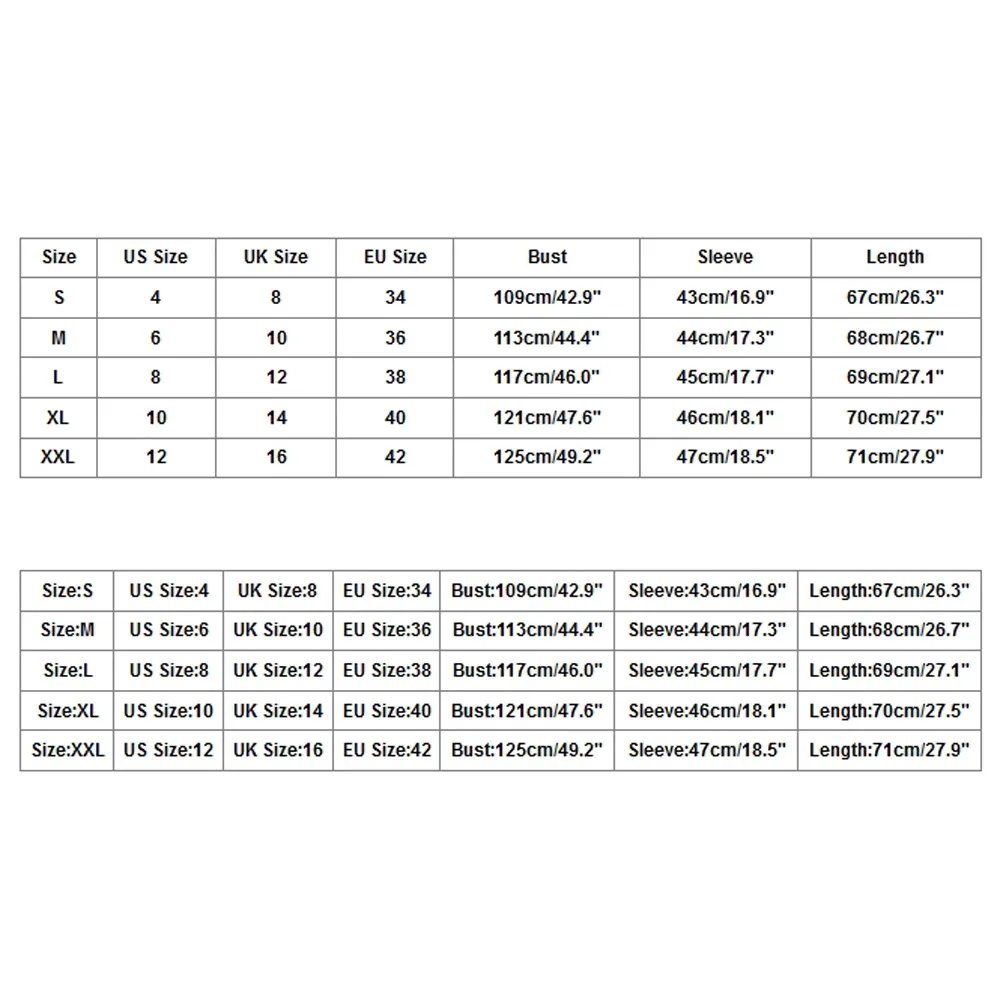 | Size | US Size | UK Size | EU Size | Bust | Sleeve | Length |
|---|---|---|---|---|---|---|
| S | 4 | 8 | 34 | 109cm/42.9" | 43cm/16.9" | 67cm/26.3" |
| M | 6 | 10 | 36 | 113cm/44.4" | 44cm/17.3" | 68cm/26.7" |
| L | 8 | 12 | 38 | 117cm/46.0" | 45cm/17.7" | 69cm/27.1" |
| XL | 10 | 14 | 40 | 121cm/47.6" | 46cm/18.1" | 70cm/27.5" |
| XXL | 12 | 16 | 42 | 125cm/49.2" | 47cm/18.5" | 71cm/27.9" |

| Size:S | US Size:4 | UK Size:8 | EU Size:34 | Bust:109cm/42.9" | Sleeve:43cm/16.9" | Length:67cm/26.3" |
|---|---|---|---|---|---|---|
| Size:M | US Size:6 | UK Size:10 | EU Size:36 | Bust:113cm/44.4" | Sleeve:44cm/17.3" | Length:68cm/26.7" |
| Size:L | US Size:8 | UK Size:12 | EU Size:38 | Bust:117cm/46.0" | Sleeve:45cm/17.7" | Length:69cm/27.1" |
| Size:XL | US Size:10 | UK Size:14 | EU Size:40 | Bust:121cm/47.6" | Sleeve:46cm/18.1" | Length:70cm/27.5" |
| Size:XXL | US Size:12 | UK Size:16 | EU Size:42 | Bust:125cm/49.2" | Sleeve:47cm/18.5" | Length:71cm/27.9" |